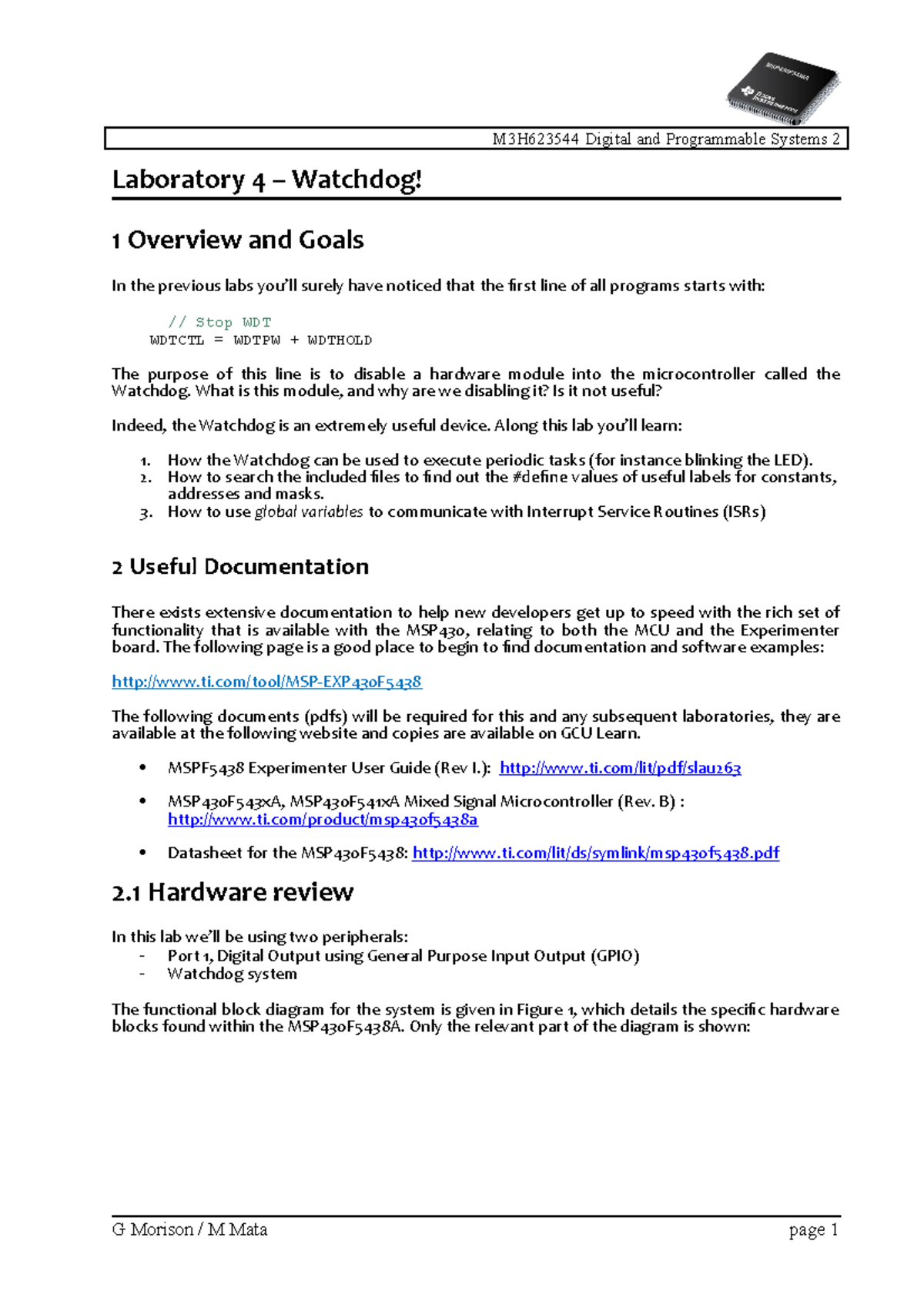 M3H623544 Digital and Programmable Systems 2

Laboratory 4 – Watchdog!

1 Overview and Goals

In the previous labs you'll surely have noticed that the first line of all programs starts with:

// Stop WDT
WDTCTL = WDTPW + WDTHOLD

The purpose of this line is to disable a hardware module into the microcontroller called the Watchdog. What is this module, and why are we disabling it? Is it not useful?

Indeed, the Watchdog is an extremely useful device. Along this lab you'll learn:

1. How the Watchdog can be used to execute periodic tasks (for instance blinking the LED).
2. How to search the included files to find out the #define values of useful labels for constants, addresses and masks.
3. How to use global variables to communicate with Interrupt Service Routines (ISRs)

2 Useful Documentation

There exists extensive documentation to help new developers get up to speed with the rich set of functionality that is available with the MSP430, relating to both the MCU and the Experimenter board. The following page is a good place to begin to find documentation and software examples:

http://www.ti.com/tool/MSP-EXP430F5438

The following documents (pdfs) will be required for this and any subsequent laboratories, they are available at the following website and copies are available on GCU Learn.

• MSPF5438 Experimenter User Guide (Rev I.): http://www.ti.com/lit/pdf/slau263

• MSP430F543xA, MSP430F541xA Mixed Signal Microcontroller (Rev. B) : http://www.ti.com/product/msp430f5438a

• Datasheet for the MSP430F5438: http://www.ti.com/lit/ds/symlink/msp430f5438.pdf

2.1 Hardware review

In this lab we'll be using two peripherals:
- Port 1, Digital Output using General Purpose Input Output (GPIO)
- Watchdog system

The functional block diagram for the system is given in Figure 1, which details the specific hardware blocks found within the MSP430F5438A. Only the relevant part of the diagram is shown:

G Morison / M Mata page 1